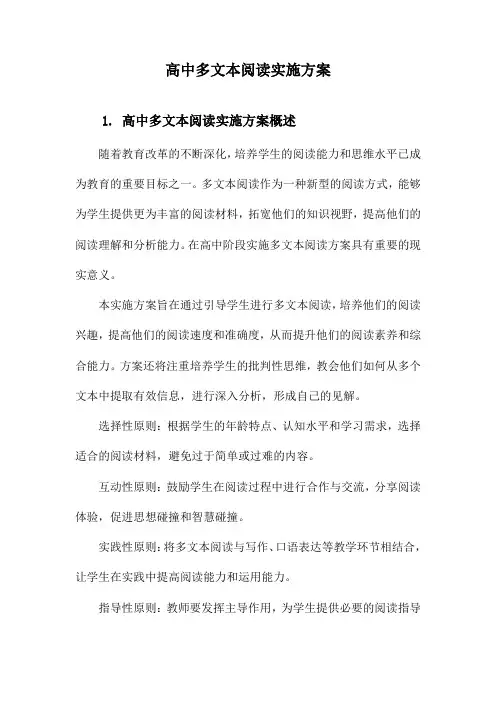 高中多文本阅读实施方案

1. 高中多文本阅读实施方案概述

随着教育改革的不断深化，培养学生的阅读能力和思维水平已成为教育的重要目标之一。多文本阅读作为一种新型的阅读方式，能够为学生提供更为丰富的阅读材料，拓宽他们的知识视野，提高他们的阅读理解和分析能力。在高中阶段实施多文本阅读方案具有重要的现实意义。

本实施方案旨在通过引导学生进行多文本阅读，培养他们的阅读兴趣，提高他们的阅读速度和准确度，从而提升他们的阅读素养和综合能力。方案还将注重培养学生的批判性思维，教会他们如何从多个文本中提取有效信息，进行深入分析，形成自己的见解。

选择性原则：根据学生的年龄特点、认知水平和学习需求，选择适合的阅读材料，避免过于简单或过难的内容。

互动性原则：鼓励学生在阅读过程中进行合作与交流，分享阅读体验，促进思想碰撞和智慧碰撞。

实践性原则：将多文本阅读与写作、口语表达等教学环节相结合，让学生在实践中提高阅读能力和运用能力。

指导性原则：教师要发挥主导作用，为学生提供必要的阅读指导